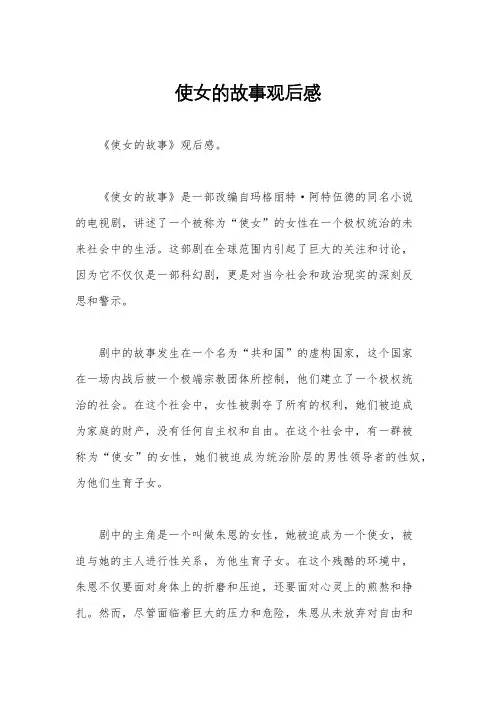 使女的故事观后感

《使女的故事》观后感。

《使女的故事》是一部改编自玛格丽特·阿特伍德的同名小说的电视剧，讲述了一个被称为“使女”的女性在一个极权统治的未来社会中的生活。这部剧在全球范围内引起了巨大的关注和讨论，因为它不仅仅是一部科幻剧，更是对当今社会和政治现实的深刻反思和警示。

剧中的故事发生在一个名为“共和国”的虚构国家，这个国家在一场内战后被一个极端宗教团体所控制，他们建立了一个极权统治的社会。在这个社会中，女性被剥夺了所有的权利，她们被迫成为家庭的财产，没有任何自主权和自由。在这个社会中，有一群被称为“使女”的女性，她们被迫成为统治阶层的男性领导者的性奴，为他们生育子女。

剧中的主角是一个叫做朱恩的女性，她被迫成为一个使女，被迫与她的主人进行性关系，为他生育子女。在这个残酷的环境中，朱恩不仅要面对身体上的折磨和压迫，还要面对心灵上的煎熬和挣扎。然而，尽管面临着巨大的压力和危险，朱恩从未放弃对自由和